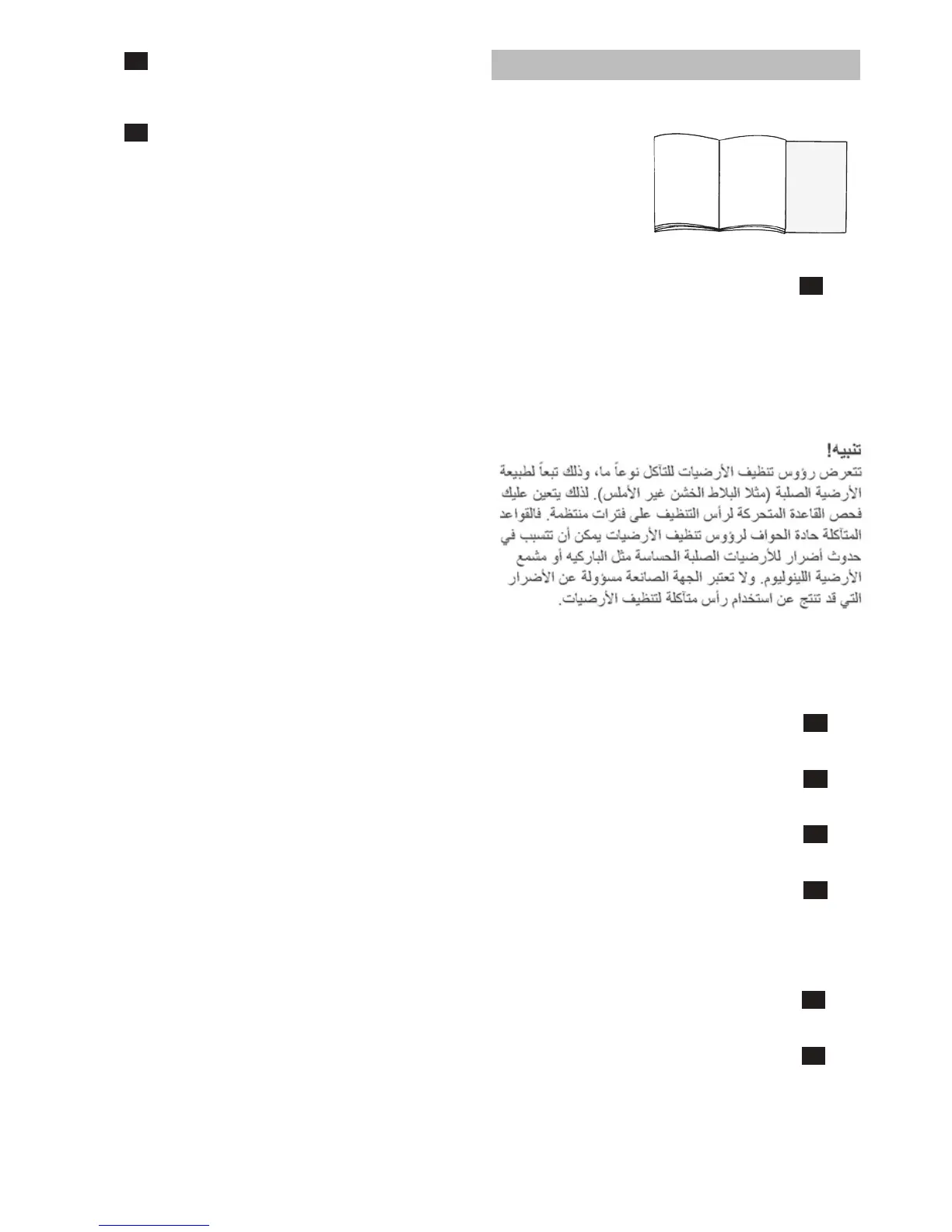 تنبيه!
تتعرض رؤوس تنظيف الأرضيات للتآكل نوعاً ما، وذلك تبعاً لطبيعة الأرضية الصلبة (مثلا البلاط الخشن غير الأملس). لذلك يتعين عليك فحص القاعدة المتحركة لرأس التنظيف على فترات منتظمة. فالقواعد المتآكلة حادة الحواف لرؤوس تنظيف الأرضيات يمكن أن تتسبب في حدوث أضرار للأرضيات الصلبة الحساسة مثل الباركيه أو مشمع الأرضية اللينوليوم. ولا تعتبر الجهة الصانعة مسؤولة عن الأضرار التي قد تنتج عن استخدام رأس متآكلة لتنظيف الأرضيات.